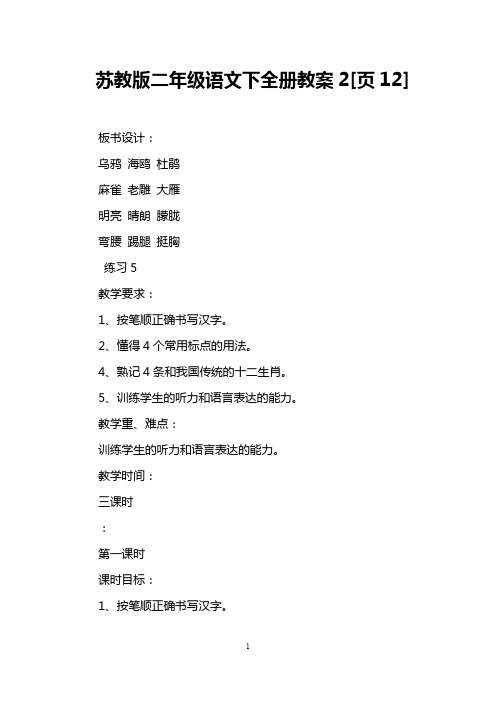 苏教版二年级语文下全册教案 2[页 12]

板书设计：

乌鸦 海鸥 杜鹃

麻雀 老雕 大雁

明亮 晴朗 朦胧

弯腰 踢腿 挺胸

练习 5

教学要求：

1、按笔顺正确书写汉字。

2、懂得 4 个常用标点的用法。

4、熟记 4 条和我国传统的十二生肖。

5、训练学生的听力和语言表达的能力。

教学重、难点：

训练学生的听力和语言表达的能力。

教学时间：

三课时

：

第一课时

课时目标：

1、按笔顺正确书写汉字。

1